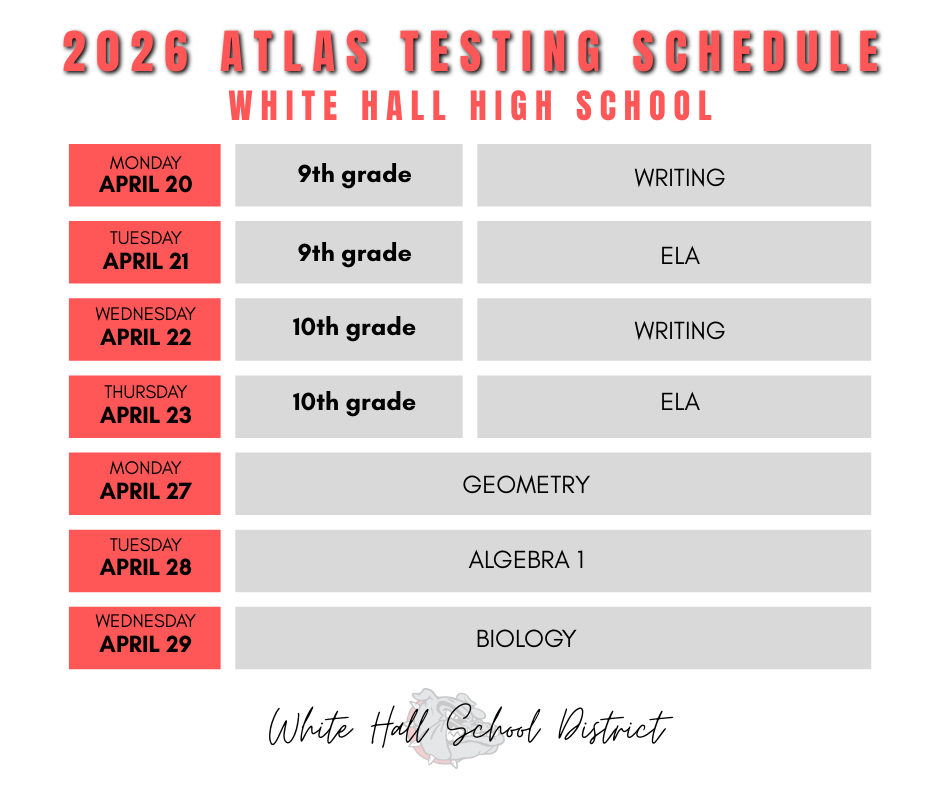 2026 ATLAS TESTING SCHEDULE
WHITE HALL HIGH SCHOOL

| | | |
|---|---|---|
| MONDAY APRIL 20 | 9th grade | WRITING |
| TUESDAY APRIL 21 | 9th grade | ELA |
| WEDNESDAY APRIL 22 | 10th grade | WRITING |
| THURSDAY APRIL 23 | 10th grade | ELA |
| MONDAY APRIL 27 | GEOMETRY | |
| TUESDAY APRIL 28 | ALGEBRA 1 | |
| WEDNESDAY APRIL 29 | BIOLOGY | |

White Hall School District